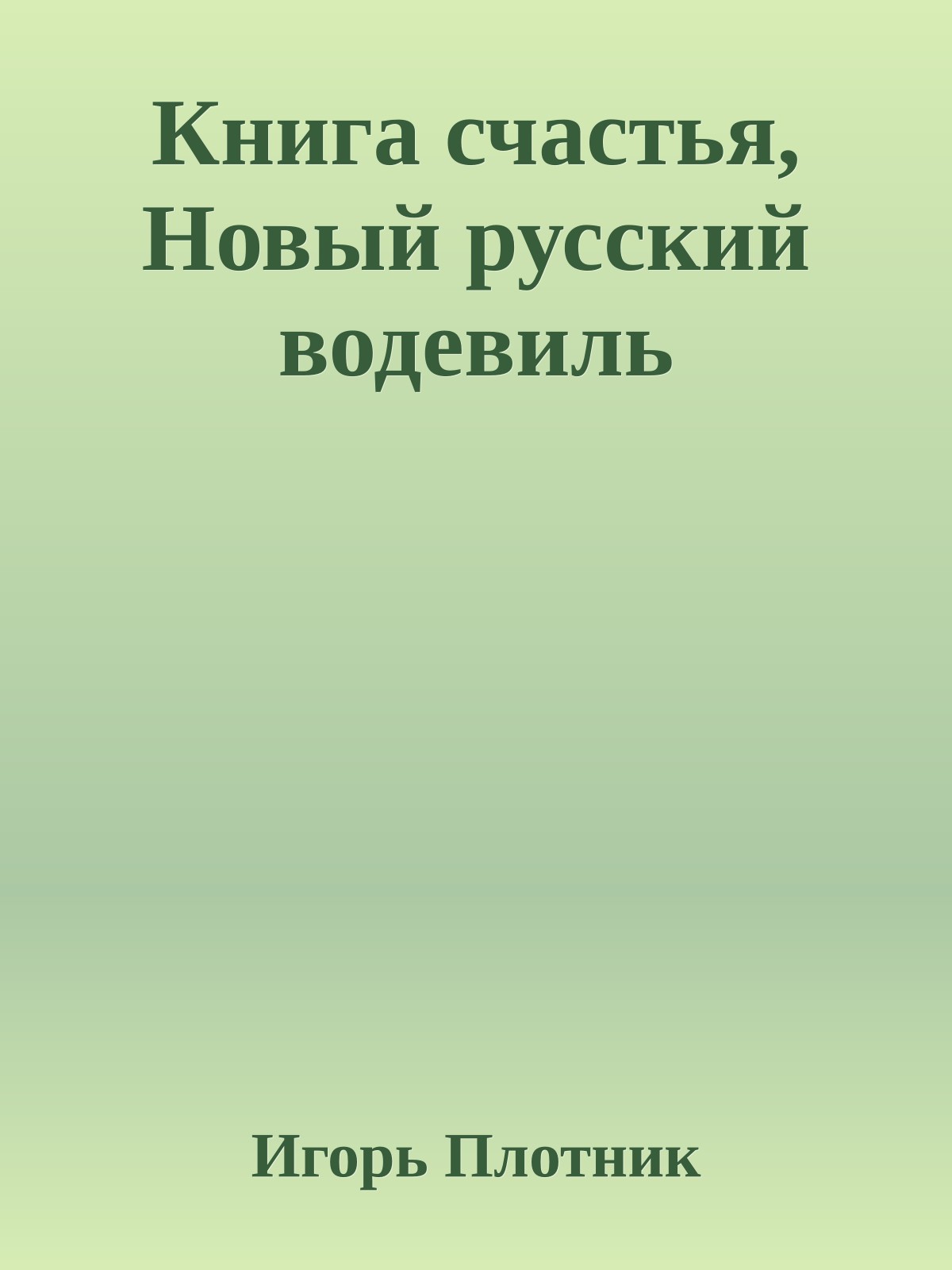 Книга счастья, Новый русский водевиль

Игорь Плотник